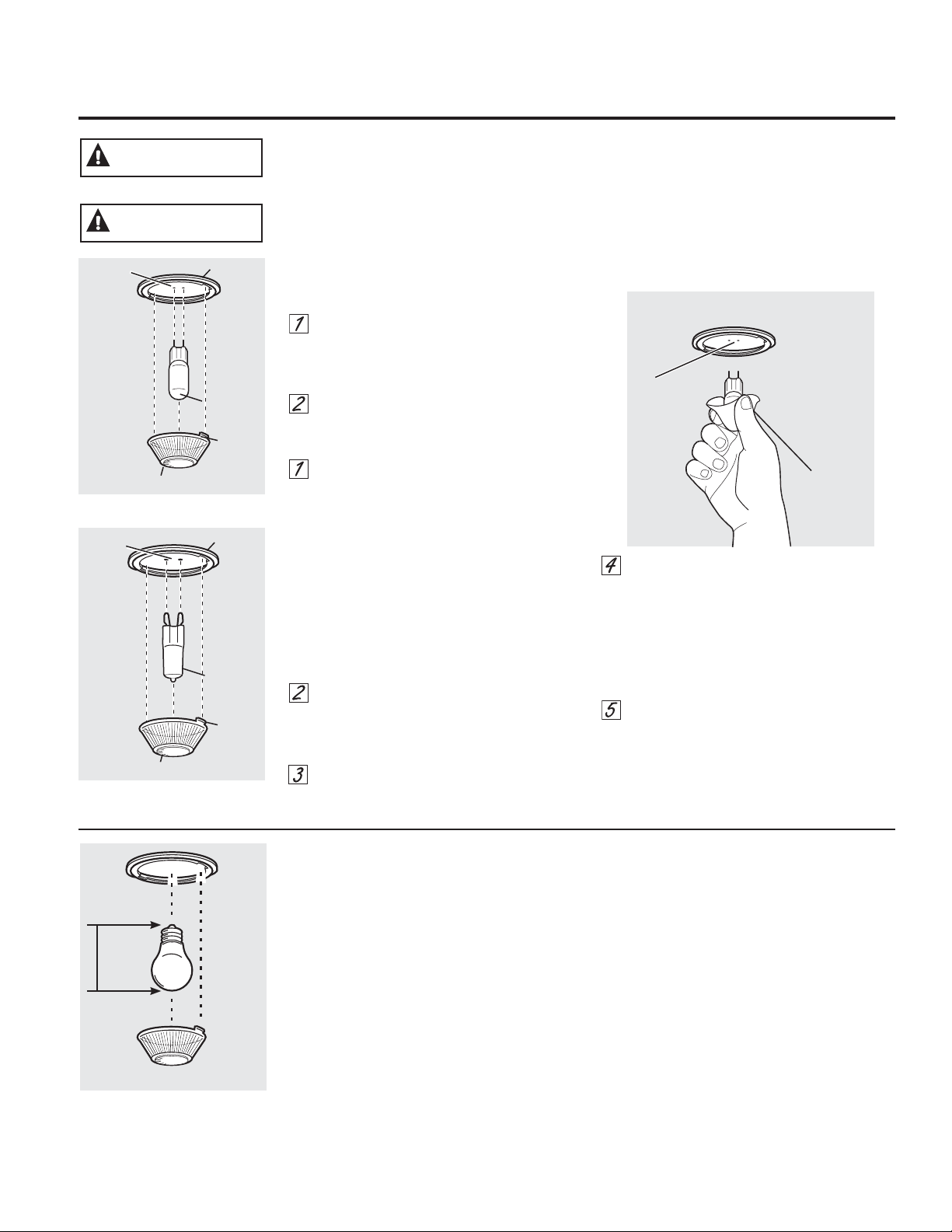 1

2

1

4

2

5

3